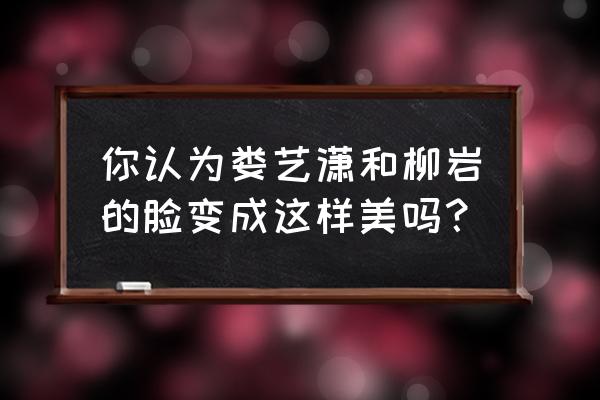 你认为娄艺潇和柳岩的脸变成这样美吗？